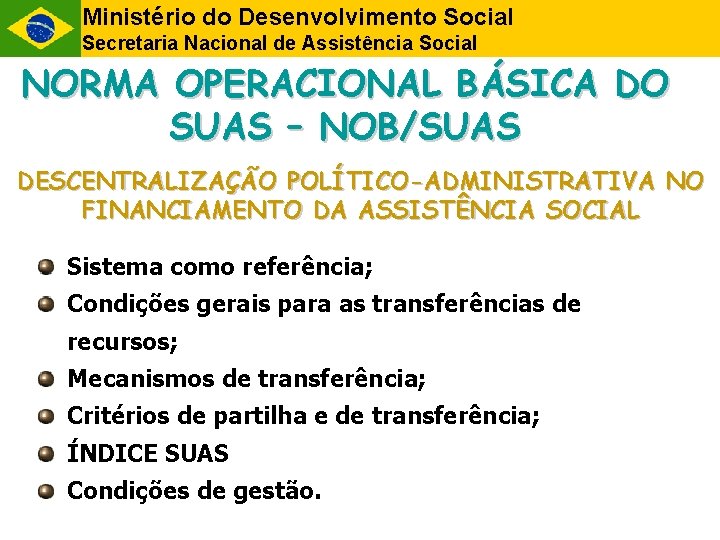 Ministério do Desenvolvimento Social
Secretaria Nacional de Assistência Social

NORMA OPERACIONAL BÁSICA DO SUAS – NOB/SUAS

DESCENTRALIZAÇÃO POLÍTICO-ADMINISTRATIVA NO FINANCIAMENTO DA ASSISTÊNCIA SOCIAL

• Sistema como referência;
• Condições gerais para as transferências de recursos;
• Mecanismos de transferência;
• Critérios de partilha e de transferência;
• ÍNDICE SUAS
• Condições de gestão.